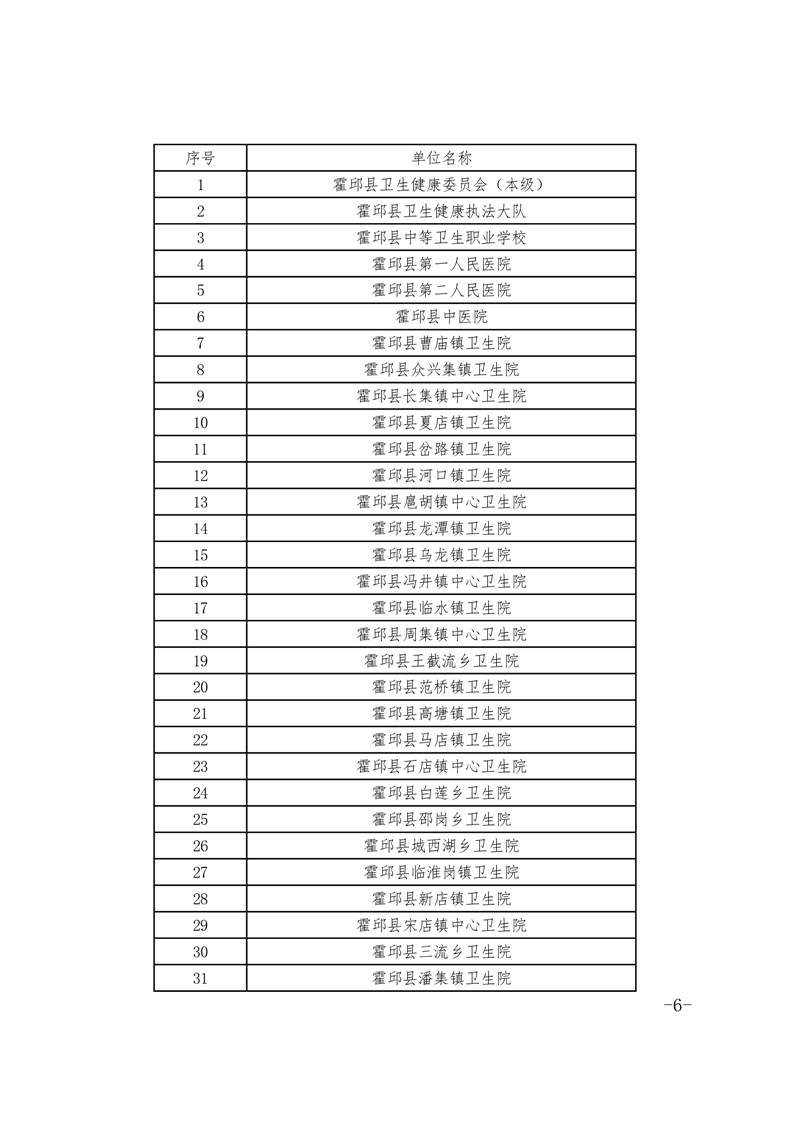 | 序号 | 单位名称 |
|---|---|
| 1 | 霍邱县卫生健康委员会（本级） |
| 2 | 霍邱县卫生健康执法大队 |
| 3 | 霍邱县中等卫生职业学校 |
| 4 | 霍邱县第一人民医院 |
| 5 | 霍邱县第二人民医院 |
| 6 | 霍邱县中医院 |
| 7 | 霍邱县曹庙镇卫生院 |
| 8 | 霍邱县众兴集镇卫生院 |
| 9 | 霍邱县长集镇中心卫生院 |
| 10 | 霍邱县夏店镇卫生院 |
| 11 | 霍邱县岔路镇卫生院 |
| 12 | 霍邱县河口镇卫生院 |
| 13 | 霍邱县扈胡镇中心卫生院 |
| 14 | 霍邱县龙潭镇卫生院 |
| 15 | 霍邱县乌龙镇卫生院 |
| 16 | 霍邱县冯井镇中心卫生院 |
| 17 | 霍邱县临水镇卫生院 |
| 18 | 霍邱县周集镇中心卫生院 |
| 19 | 霍邱县王截流乡卫生院 |
| 20 | 霍邱县范桥镇卫生院 |
| 21 | 霍邱县高塘镇卫生院 |
| 22 | 霍邱县马店镇卫生院 |
| 23 | 霍邱县石店镇中心卫生院 |
| 24 | 霍邱县白莲乡卫生院 |
| 25 | 霍邱县邵岗乡卫生院 |
| 26 | 霍邱县城西湖乡卫生院 |
| 27 | 霍邱县临淮岗镇卫生院 |
| 28 | 霍邱县新店镇卫生院 |
| 29 | 霍邱县宋店镇中心卫生院 |
| 30 | 霍邱县三流乡卫生院 |
| 31 | 霍邱县潘集镇卫生院 |

-6-